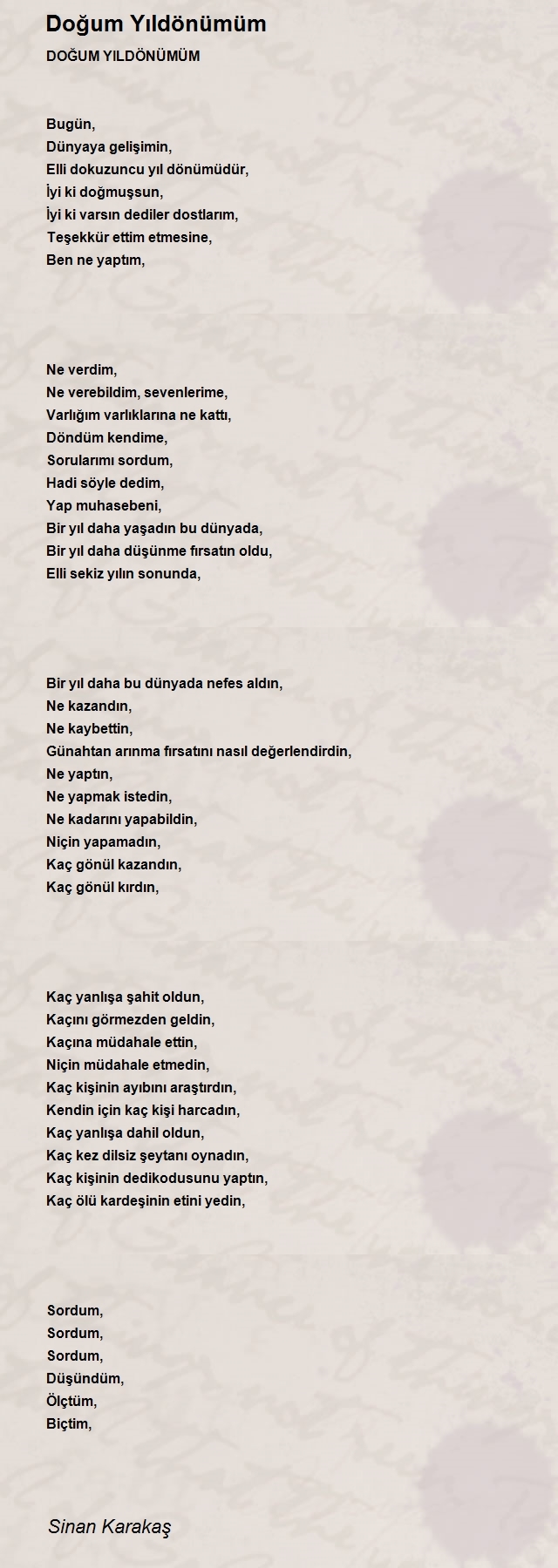 Doğum Yıldönümüm

DOĞUM YILDÖNÜMÜM

Bugün,
Dünyaya gelişimin,
Elli dokuzuncu yıl dönümüdür,
İyi ki doğmuşsun,
İyi ki varsın dediler dostlarım,
Teşekkür ettim etmesine,
Ben ne yaptım,

Ne verdim,
Ne verebildim, sevenlerime,
Varlığım varlıklarına ne kattı,
Döndüm kendime,
Sorularımı sordum,
Hadi söyle dedim,
Yap muhasebeni,
Bir yıl daha yaşadın bu dünyada,
Bir yıl daha düşünme fırsatın oldu,
Elli sekiz yılın sonunda,

Bir yıl daha bu dünyada nefes aldın,
Ne kazandın,
Ne kaybettin,
Günahtan arınma fırsatını nasıl değerlendirdin,
Ne yaptın,
Ne yapmak istedin,
Ne kadarını yapabildin,
Niçin yapamadın,
Kaç gönül kazandın,
Kaç gönül kırdın,

Kaç yanlışa şahit oldun,
Kaçını görmezden geldin,
Kaçına müdahale ettin,
Niçin müdahale etmedin,
Kaç kişinin ayıbını araştırdın,
Kendin için kaç kişi harcadın,
Kaç yanlışa dahil oldun,
Kaç kez dilsiz şeytanı oynadın,
Kaç kişinin dedikodusunu yaptın,
Kaç ölü kardeşinin etini yedin,

Sordum,
Sordum,
Sordum,
Düşündüm,
Ölçtüm,
Biçtim,

Sinan Karakaş